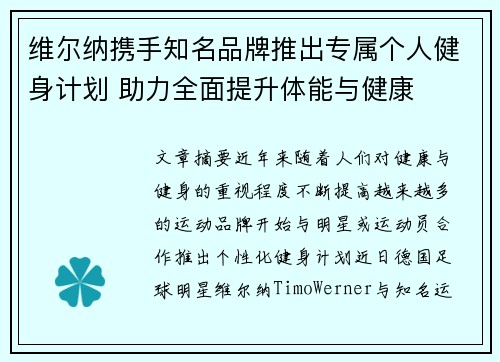 维尔纳携手知名品牌推出专属个人健身计划 助力全面提升体能与健康

文章摘要近年来随着人们对健康与健身的重视程度不断提高越来越多的运动品牌开始与明星或运动员合作推出个性化健身计划近日德国足球明星维尔纳TimoWerner与知名运